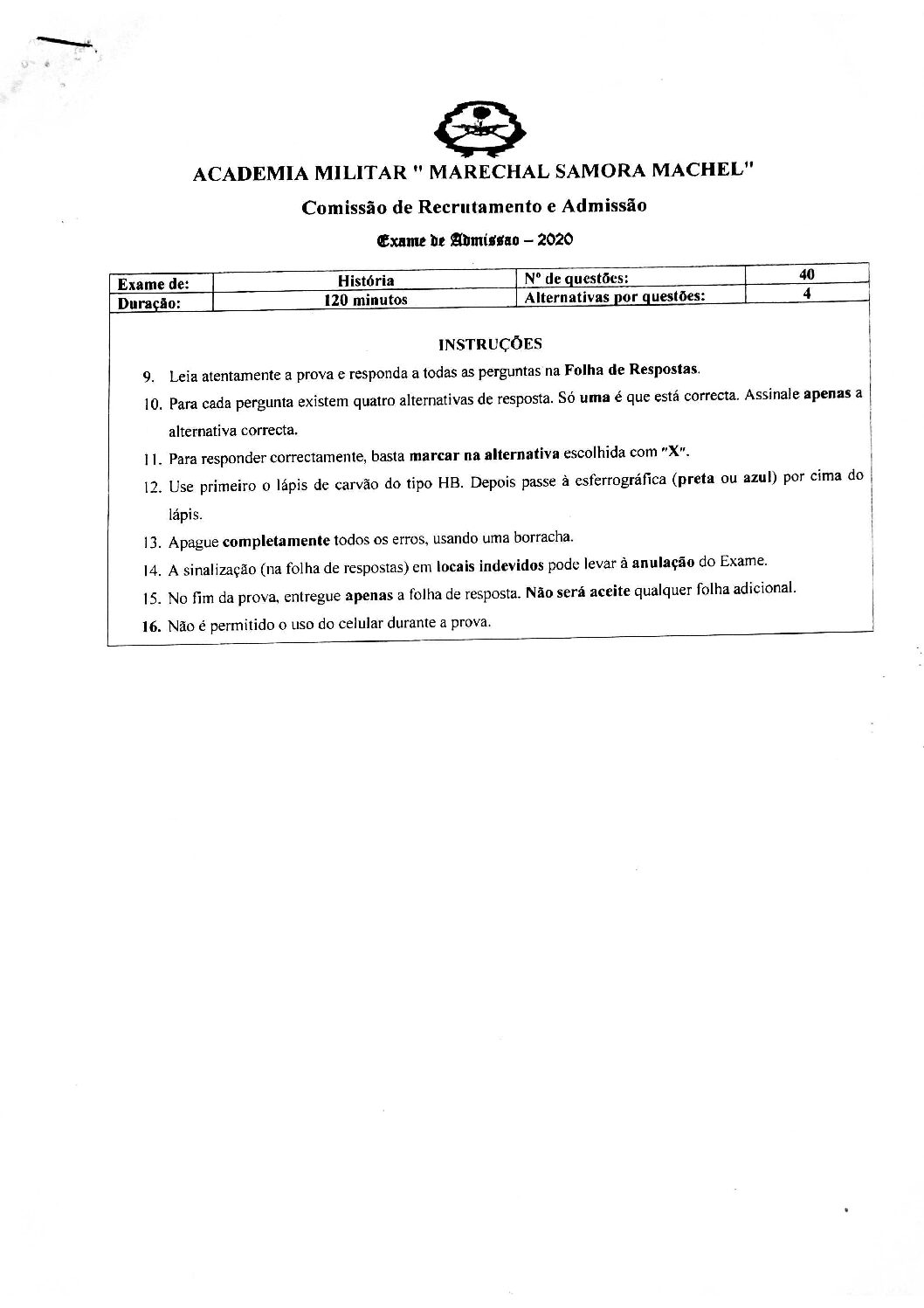 ACADEMIA MILITAR " MARECHAL SAMORA MACHEL"

Comissão de Recrutamento e Admissão

Exame de Admissao – 2020

| Exame de: | História | Nº de questões: | 40 |
|---|---|---|---|
| Duração: | 120 minutos | Alternativas por questões: | 4 |

INSTRUÇÕES

9. Leia atentamente a prova e responda a todas as perguntas na Folha de Respostas.

10. Para cada pergunta existem quatro alternativas de resposta. Só uma é que está correcta. Assinale apenas a alternativa correcta.

11. Para responder correctamente, basta marcar na alternativa escolhida com "X".

12. Use primeiro o lápis de carvão do tipo HB. Depois passe à esferrográfica (preta ou azul) por cima do lápis.

13. Apague completamente todos os erros, usando uma borracha.

14. A sinalização (na folha de respostas) em locais indevidos pode levar à anulação do Exame.

15. No fim da prova, entregue apenas a folha de resposta. Não será aceite qualquer folha adicional.

16. Não é permitido o uso do celular durante a prova.